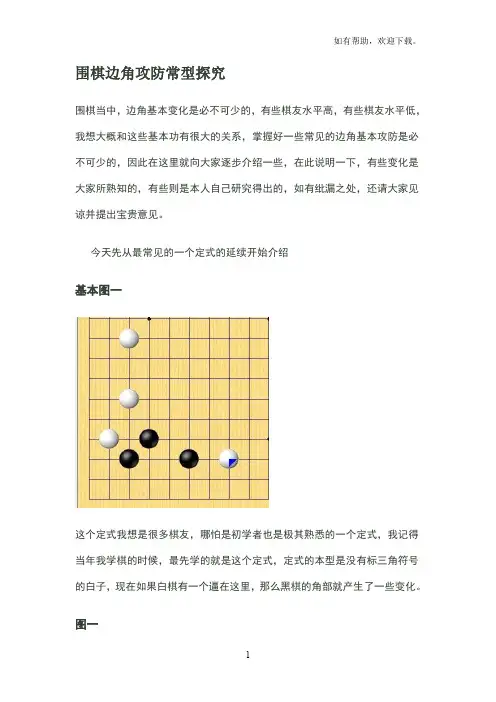 如有帮助，欢迎下载。

围棋边角攻防常型探究

围棋当中，边角基本变化是必不可少的，有些棋友水平高，有些棋友水平低，我想大概和这些基本功有很大的关系，掌握好一些常见的边角基本攻防是必不可少的，因此在这里就向大家逐步介绍一些，在此说明一下，有些变化是大家所熟知的，有些则是本人自己研究得出的，如有纰漏之处，还请大家见谅并提出宝贵意见。

今天先从最常见的一个定式的延续开始介绍

基本图一

这个定式我想是很多棋友，哪怕是初学者也是极其熟悉的一个定式，我记得当年我学棋的时候，最先学的就是这个定式，定式的本型是没有标三角符号的白子，现在如果白棋有一个逼在这里，那么黑棋的角部就产生了一些变化。

图一

1